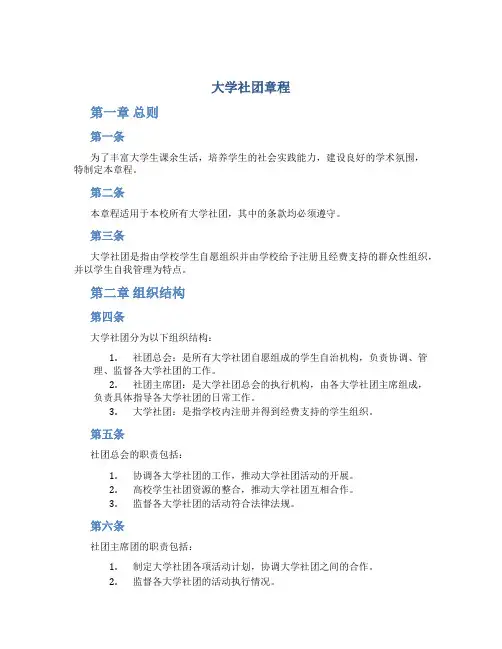 大学社团章程

第一章 总则

第一条

为了丰富大学生课余生活，培养学生的社会实践能力，建设良好的学术氛围，特制定本章程。

第二条

本章程适用于本校所有大学社团，其中的条款均必须遵守。

第三条

大学社团是指由学校学生自愿组织并由学校给予注册且经费支持的群众性组织，并以学生自我管理为特点。

第二章 组织结构

第四条

大学社团分为以下组织结构：

1. 社团总会：是所有大学社团自愿组成的学生自治机构，负责协调、管理、监督各大学社团的工作。
2. 社团主席团：是大学社团总会的执行机构，由各大学社团主席组成，负责具体指导各大学社团的日常工作。
3. 大学社团：是指学校内注册并得到经费支持的学生组织。

第五条

社团总会的职责包括：

1. 协调各大学社团的工作，推动大学社团活动的开展。
2. 高校学生社团资源的整合，推动大学社团互相合作。
3. 监督各大学社团的活动符合法律法规。

第六条

社团主席团的职责包括：

1. 制定大学社团各项活动计划，协调大学社团之间的合作。
2. 监督各大学社团的活动执行情况。